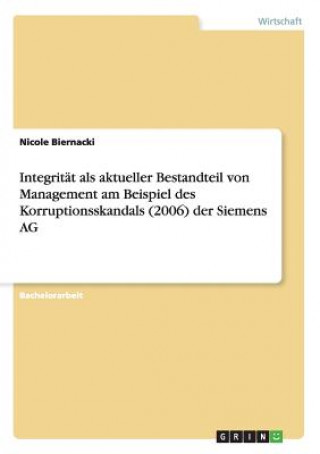 Wirtschaft

Nicole Biernacki

Integrität als aktueller Bestandteil von Management am Beispiel des Korruptionsskandals (2006) der Siemens AG

Bachelorarbeit

GRIN